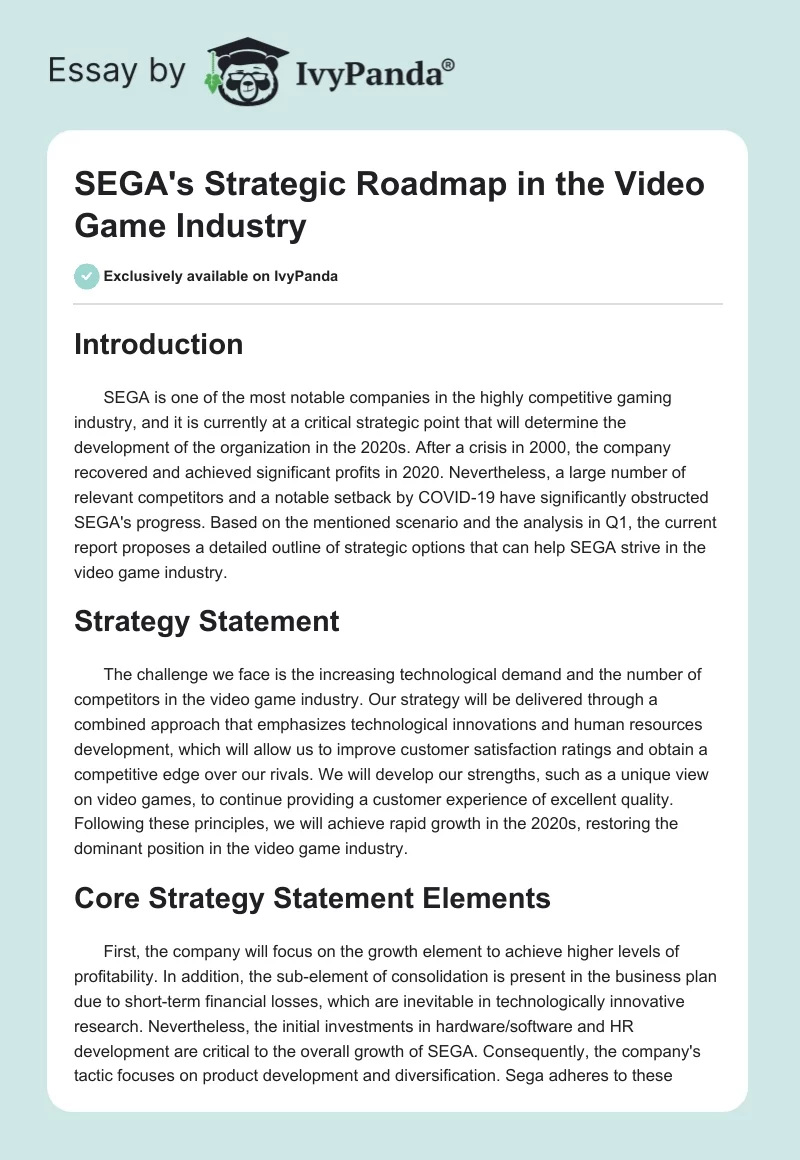 Essay by IvyPanda®

SEGA's Strategic Roadmap in the Video Game Industry

Exclusively available on IvyPanda

Introduction

SEGA is one of the most notable companies in the highly competitive gaming industry, and it is currently at a critical strategic point that will determine the development of the organization in the 2020s. After a crisis in 2000, the company recovered and achieved significant profits in 2020. Nevertheless, a large number of relevant competitors and a notable setback by COVID-19 have significantly obstructed SEGA's progress. Based on the mentioned scenario and the analysis in Q1, the current report proposes a detailed outline of strategic options that can help SEGA strive in the video game industry.

Strategy Statement

The challenge we face is the increasing technological demand and the number of competitors in the video game industry. Our strategy will be delivered through a combined approach that emphasizes technological innovations and human resources development, which will allow us to improve customer satisfaction ratings and obtain a competitive edge over our rivals. We will develop our strengths, such as a unique view on video games, to continue providing a customer experience of excellent quality. Following these principles, we will achieve rapid growth in the 2020s, restoring the dominant position in the video game industry.

Core Strategy Statement Elements

First, the company will focus on the growth element to achieve higher levels of profitability. In addition, the sub-element of consolidation is present in the business plan due to short-term financial losses, which are inevitable in technologically innovative research. Nevertheless, the initial investments in hardware/software and HR development are critical to the overall growth of SEGA. Consequently, the company's tactic focuses on product development and diversification. Sega adheres to these